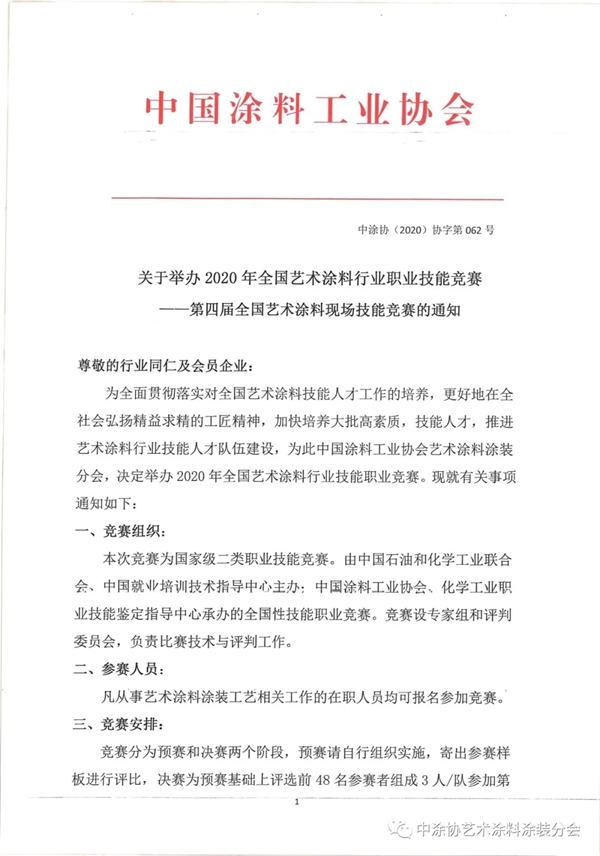 中国涂料工业协会

中涂协（2020）协字第 062 号

关于举办 2020 年全国艺术涂料行业职业技能竞赛
——第四届全国艺术涂料现场技能竞赛的通知

尊敬的行业同仁及会员企业：

为全面贯彻落实对全国艺术涂料技能人才工作的培养，更好地在全社会弘扬精益求精的工匠精神，加快培养大批高素质，技能人才，推进艺术涂料行业技能人才队伍建设，为此中国涂料工业协会艺术涂料涂装分会，决定举办 2020 年全国艺术涂料行业技能职业竞赛。现就有关事项通知如下：

一、竞赛组织：

本次竞赛为国家级二类职业技能竞赛。由中国石油和化学工业联合会、中国就业培训技术指导中心主办；中国涂料工业协会、化学工业职业技能鉴定指导中心承办的全国性技能职业竞赛。竞赛设专家组和评判委员会，负责比赛技术与评判工作。

二、参赛人员：

凡从事艺术涂料涂装工艺相关工作的在职人员均可报名参加竞赛。

三、竞赛安排：

竞赛分为预赛和决赛两个阶段，预赛请自行组织实施，寄出参赛样板进行评比，决赛为预赛基础上评选前 48 名参赛者组成 3 人/队参加第

1

中涂协艺术涂料涂装分会